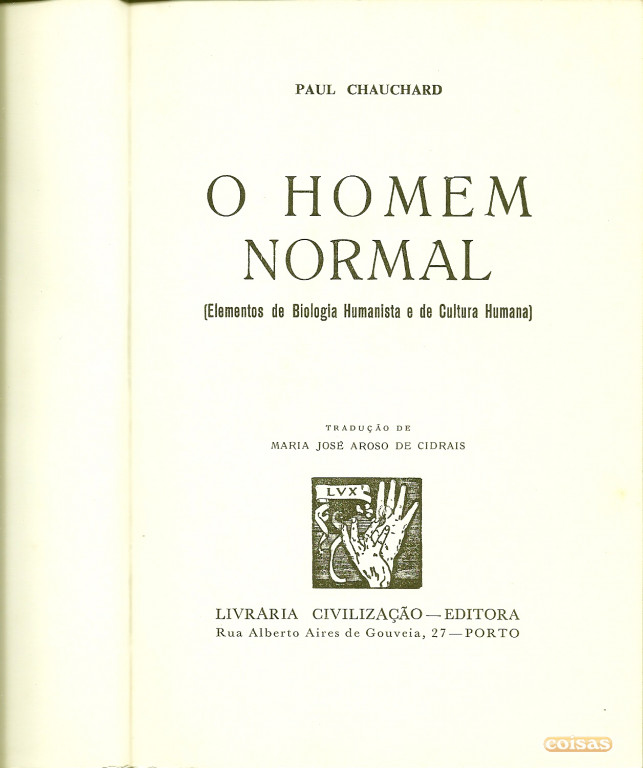 PAUL CHAUCHARD

O HOMEM NORMAL

(Elementos de Biologia Humanista e de Cultura Humana)

TRADUÇÃO DE
MARIA JOSÉ AROSO DE CIDRAIS

LVX

LIVRARIA CIVILIZAÇÃO — EDITORA
Rua Alberto Aires de Gouveia, 27 — PORTO

coisas